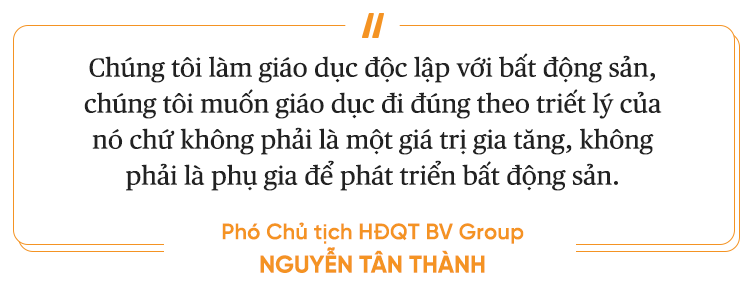 //

Chúng tôi làm giáo dục độc lập với bất động sản, chúng tôi muốn giáo dục đi đúng theo triết lý của nó chứ không phải là một giá trị gia tăng, không phải là phụ gia để phát triển bất động sản.

Phó Chủ tịch HĐQT BV Group
NGUYỄN TÂN THÀNH